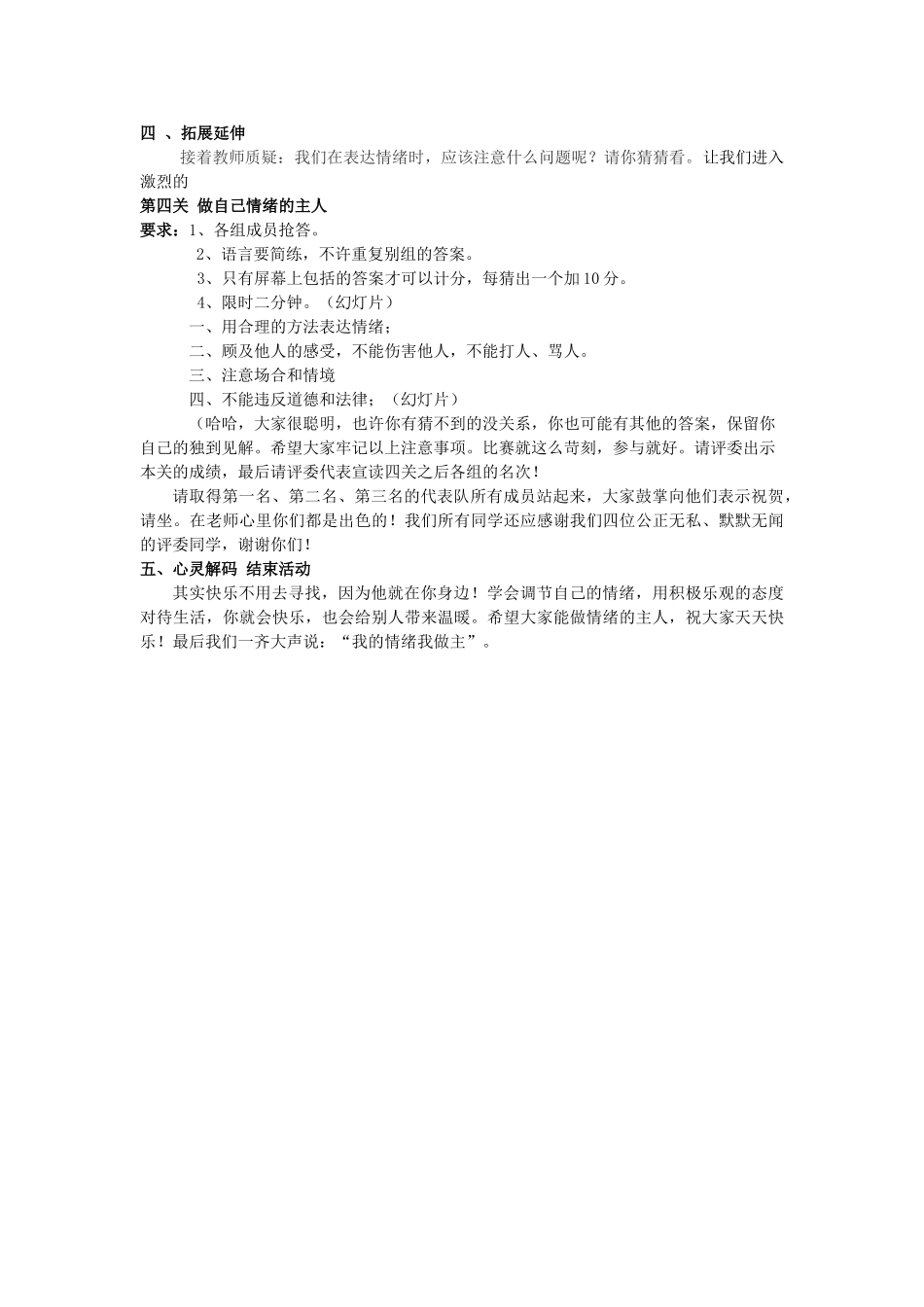 四 、拓展延伸

接着教师质疑：我们在表达情绪时，应该注意什么问题呢？请你猜猜看。让我们进入激烈的

第四关 做自己情绪的主人

要求：1、各组成员抢答。

2、语言要简练，不许重复别组的答案。

3、只有屏幕上包括的答案才可以计分，每猜出一个加10分。

4、限时二分钟。（幻灯片）

一、用合理的方法表达情绪；

二、顾及他人的感受，不能伤害他人，不能打人、骂人。

三、注意场合和情境

四、不能违反道德和法律；（幻灯片）

（哈哈，大家很聪明，也许你有猜不到的没关系，你也可能有其他的答案，保留你自己的独到见解。希望大家牢记以上注意事项。比赛就这么苛刻，参与就好。请评委出示本关的成绩，最后请评委代表宣读四关之后各组的名次！

请取得第一名、第二名、第三名的代表队所有成员站起来，大家鼓掌向他们表示祝贺，请坐。在老师心里你们都是出色的！我们所有同学还应感谢我们四位公正无私、默默无闻的评委同学，谢谢你们！

五、心灵解码 结束活动

其实快乐不用去寻找，因为他就在你身边！学会调节自己的情绪，用积极乐观的态度对待生活，你就会快乐，也会给别人带来温暖。希望大家能做情绪的主人，祝大家天天快乐！最后我们一齐大声说：“我的情绪我做主”。